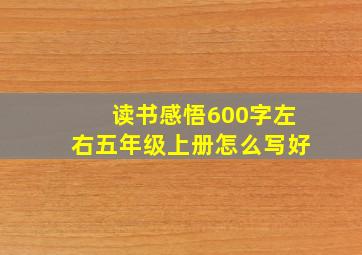 读书感悟600字左右五年级上册怎么写好